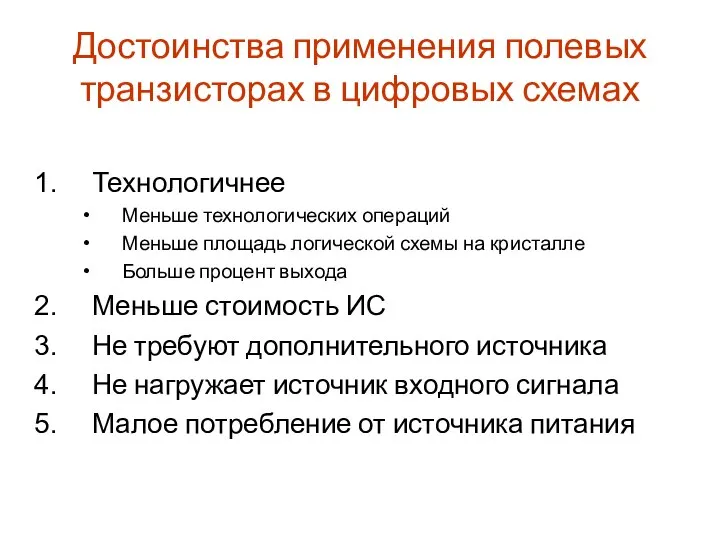 Достоинства применения полевых транзисторах в цифровых схемах

1. Технологичнее
• Меньше технологических операций
• Меньше площадь логической схемы на кристалле
• Больше процент выхода
2. Меньше стоимость ИС
3. Не требуют дополнительного источника
4. Не нагружает источник входного сигнала
5. Малое потребление от источника питания